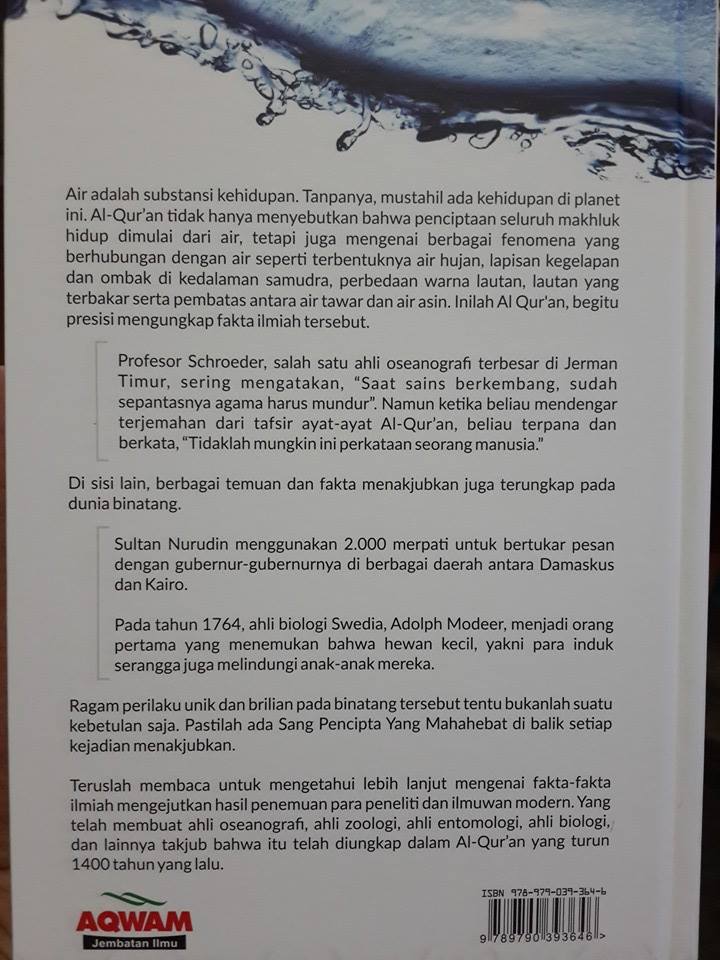 Air adalah substansi kehidupan. Tanpanya, mustahil ada kehidupan di planet ini. Al-Qur'an tidak hanya menyebutkan bahwa penciptaan seluruh makhluk hidup dimulai dari air, tetapi juga mengenai berbagai fenomena yang berhubungan dengan air seperti terbentuknya air hujan, lapisan kegelapan dan ombak di kedalaman samudra, perbedaan warna lautan, lautan yang terbakar serta pembatas antara air tawar dan air asin. Inilah Al Qur'an, begitu presisi mengungkap fakta ilmiah tersebut.

Profesor Schroeder, salah satu ahli oseanografi terbesar di Jerman Timur, sering mengatakan, "Saat sains berkembang, sudah sepantasnya agama harus mundur". Namun ketika beliau mendengar terjemahan dari tafsir ayat-ayat Al-Qur'an, beliau terpana dan berkata, "Tidaklah mungkin ini perkataan seorang manusia."

Di sisi lain, berbagai temuan dan fakta menakjubkan juga terungkap pada dunia binatang.

Sultan Nurudin menggunakan 2.000 merpati untuk bertukar pesan dengan gubernur-gubernurnya di berbagai daerah antara Damaskus dan Kairo.

Pada tahun 1764, ahli biologi Swedia, Adolph Modeer, menjadi orang pertama yang menemukan bahwa hewan kecil, yakni para induk serangga juga melindungi anak-anak mereka.

Ragam perilaku unik dan brilian pada binatang tersebut tentu bukanlah suatu kebetulan saja. Pastilah ada Sang Pencipta Yang Mahahebat di balik setiap kejadian menakjubkan.

Teruslah membaca untuk mengetahui lebih lanjut mengenai fakta-fakta ilmiah mengejutkan hasil penemuan para peneliti dan ilmuwan modern. Yang telah membuat ahli oseanografi, ahli zoologi, ahli entomologi, ahli biologi, dan lainnya takjub bahwa itu telah diungkap dalam Al-Qur'an yang turun 1400 tahun yang lalu.

AQWAM
Jembatan Ilmu

ISBN 978-979-039-364-6
9 789790 393646 >